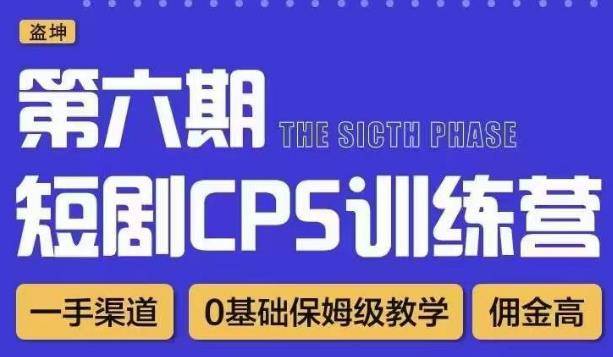 盗坤

第六期 THE SICTH PHASE

短剧CPS训练营

一手渠道

0基础保姆级教学

佣金高